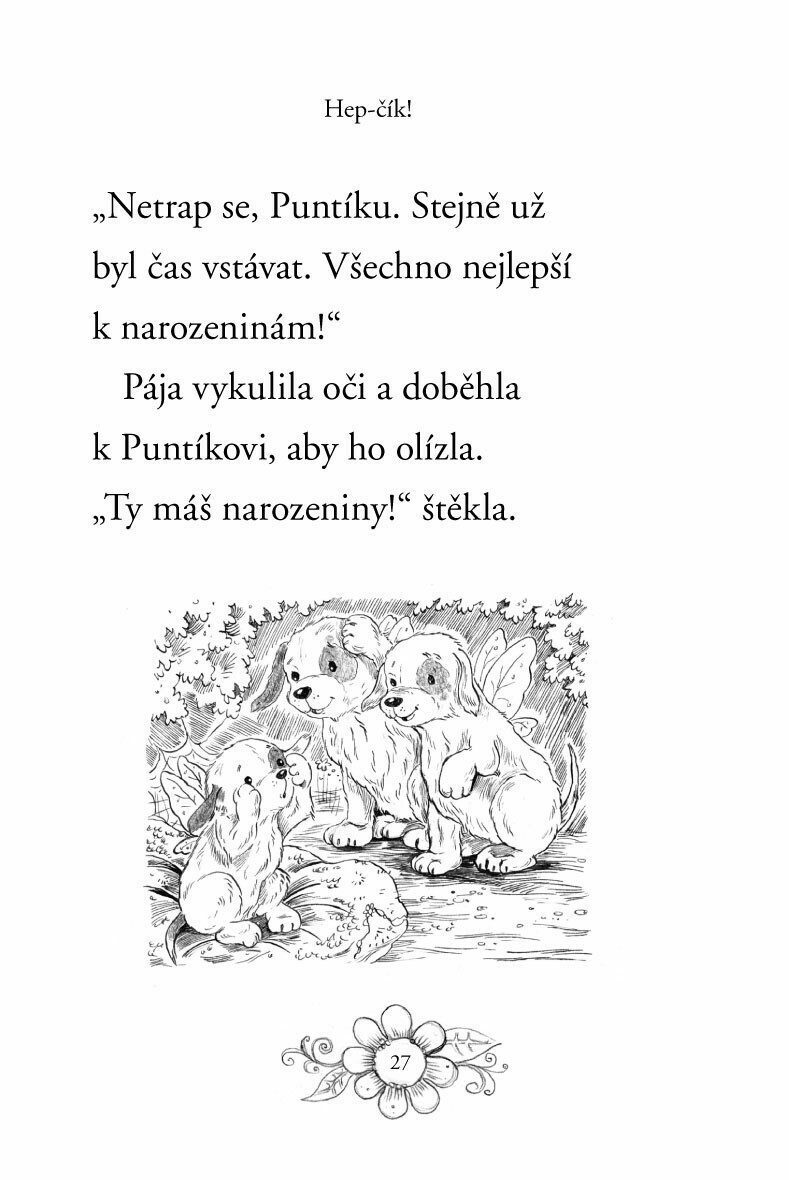 Hep-čík!

„Netrap se, Puntíku. Stejně už byl čas vstávat. Všechno nejlepší k narozeninám!“

Pája vykulila oči a doběhla k Puntíkovi, aby ho olízla. „Ty máš narozeniny!“ štěkla.

27